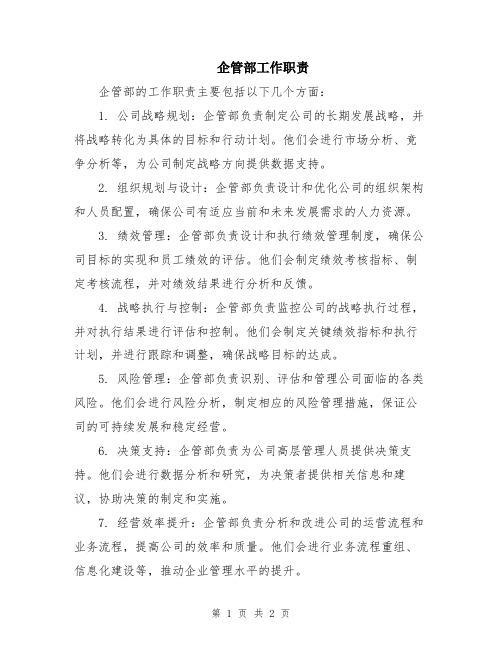 企管部工作职责

企管部的工作职责主要包括以下几个方面：

1. 公司战略规划：企管部负责制定公司的长期发展战略，并将战略转化为具体的目标和行动计划。他们会进行市场分析、竞争分析等，为公司制定战略方向提供数据支持。

2. 组织规划与设计：企管部负责设计和优化公司的组织架构和人员配置，确保公司有适应当前和未来发展需求的人力资源。

3. 绩效管理：企管部负责设计和执行绩效管理制度，确保公司目标的实现和员工绩效的评估。他们会制定绩效考核指标、制定考核流程，并对绩效结果进行分析和反馈。

4. 战略执行与控制：企管部负责监控公司的战略执行过程，并对执行结果进行评估和控制。他们会制定关键绩效指标和执行计划，并进行跟踪和调整，确保战略目标的达成。

5. 风险管理：企管部负责识别、评估和管理公司面临的各类风险。他们会进行风险分析，制定相应的风险管理措施，保证公司的可持续发展和稳定经营。

6. 决策支持：企管部负责为公司高层管理人员提供决策支持。他们会进行数据分析和研究，为决策者提供相关信息和建议，协助决策的制定和实施。

7. 经营效率提升：企管部负责分析和改进公司的运营流程和业务流程，提高公司的效率和质量。他们会进行业务流程重组、信息化建设等，推动企业管理水平的提升。

第 1 页 共 2 页